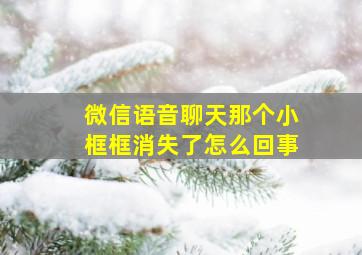 微信语音聊天那个小框框消失了怎么回事